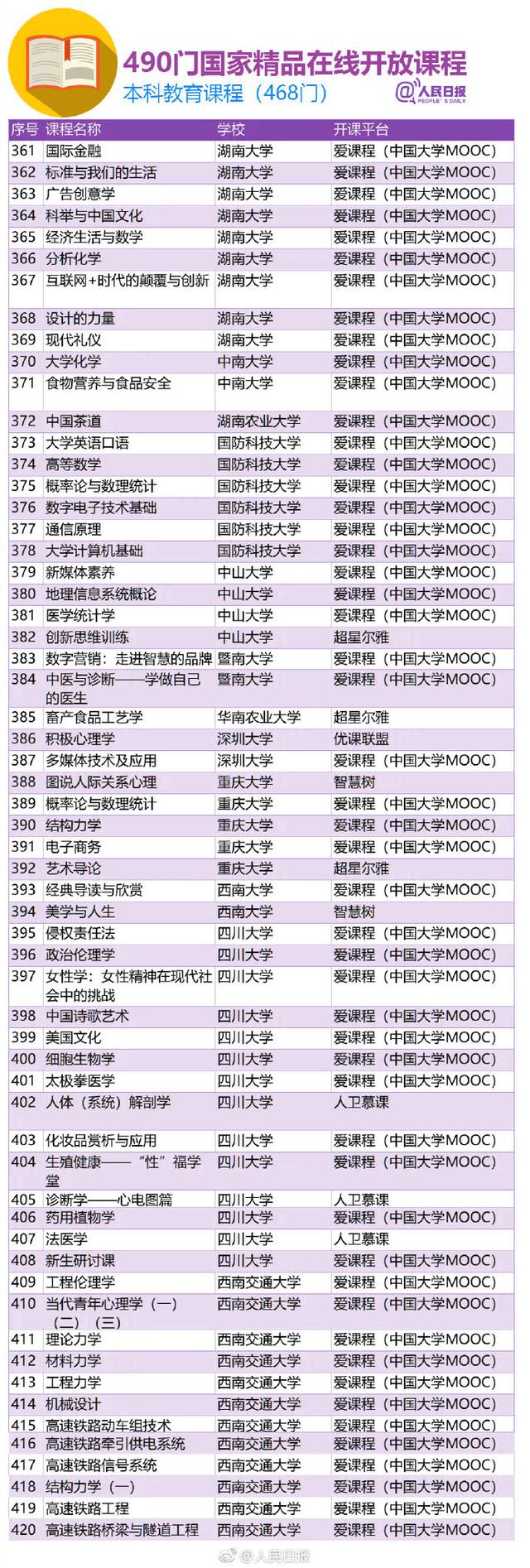 490门国家精品在线开放课程
本科教育课程（468门）
@人民日报 PEOPLE'S DAILY

| 序号 | 课程名称 | 学校 | 开课平台 |
|---|---|---|---|
| 361 | 国际金融 | 湖南大学 | 爱课程（中国大学MOOC） |
| 362 | 标准与我们的生活 | 湖南大学 | 爱课程（中国大学MOOC） |
| 363 | 广告创意学 | 湖南大学 | 爱课程（中国大学MOOC） |
| 364 | 科举与中国文化 | 湖南大学 | 爱课程（中国大学MOOC） |
| 365 | 经济生活与数学 | 湖南大学 | 爱课程（中国大学MOOC） |
| 366 | 分析化学 | 湖南大学 | 爱课程（中国大学MOOC） |
| 367 | 互联网+时代的颠覆与创新 | 湖南大学 | 爱课程（中国大学MOOC） |
| 368 | 设计的力量 | 湖南大学 | 爱课程（中国大学MOOC） |
| 369 | 现代礼仪 | 湖南大学 | 爱课程（中国大学MOOC） |
| 370 | 大学化学 | 中南大学 | 爱课程（中国大学MOOC） |
| 371 | 食物营养与食品安全 | 中南大学 | 爱课程（中国大学MOOC） |
| 372 | 中国茶道 | 湖南农业大学 | 爱课程（中国大学MOOC） |
| 373 | 大学英语口语 | 国防科技大学 | 爱课程（中国大学MOOC） |
| 374 | 高等数学 | 国防科技大学 | 爱课程（中国大学MOOC） |
| 375 | 概率论与数理统计 | 国防科技大学 | 爱课程（中国大学MOOC） |
| 376 | 数字电子技术基础 | 国防科技大学 | 爱课程（中国大学MOOC） |
| 377 | 通信原理 | 国防科技大学 | 爱课程（中国大学MOOC） |
| 378 | 大学计算机基础 | 国防科技大学 | 爱课程（中国大学MOOC） |
| 379 | 新媒体素养 | 中山大学 | 爱课程（中国大学MOOC） |
| 380 | 地理信息系统概论 | 中山大学 | 爱课程（中国大学MOOC） |
| 381 | 医学统计学 | 中山大学 | 爱课程（中国大学MOOC） |
| 382 | 创新思维训练 | 中山大学 | 超星尔雅 |
| 383 | 数字营销：走进智慧的品牌 | 暨南大学 | 爱课程（中国大学MOOC） |
| 384 | 中医与诊断——学做自己的医生 | 暨南大学 | 爱课程（中国大学MOOC） |
| 385 | 畜产食品工艺学 | 华南农业大学 | 超星尔雅 |
| 386 | 积极心理学 | 深圳大学 | 优课联盟 |
| 387 | 多媒体技术及应用 | 深圳大学 | 爱课程（中国大学MOOC） |
| 388 | 图说人际关系心理 | 重庆大学 | 智慧树 |
| 389 | 概率论与数理统计 | 重庆大学 | 爱课程（中国大学MOOC） |
| 390 | 结构力学 | 重庆大学 | 爱课程（中国大学MOOC） |
| 391 | 电子商务 | 重庆大学 | 爱课程（中国大学MOOC） |
| 392 | 艺术导论 | 重庆大学 | 超星尔雅 |
| 393 | 经典导读与欣赏 | 西南大学 | 爱课程（中国大学MOOC） |
| 394 | 美学与人生 | 西南大学 | 智慧树 |
| 395 | 侵权责任法 | 四川大学 | 爱课程（中国大学MOOC） |
| 396 | 政治伦理学 | 四川大学 | 爱课程（中国大学MOOC） |
| 397 | 女性学：女性精神在现代社会中的挑战 | 四川大学 | 爱课程（中国大学MOOC） |
| 398 | 中国诗歌艺术 | 四川大学 | 爱课程（中国大学MOOC） |
| 399 | 美国文化 | 四川大学 | 爱课程（中国大学MOOC） |
| 400 | 细胞生物学 | 四川大学 | 爱课程（中国大学MOOC） |
| 401 | 太极拳医学 | 四川大学 | 爱课程（中国大学MOOC） |
| 402 | 人体（系统）解剖学 | 四川大学 | 人卫慕课 |
| 403 | 化妆品赏析与应用 | 四川大学 | 爱课程（中国大学MOOC） |
| 404 | 生殖健康——“性”福学堂 | 四川大学 | 爱课程（中国大学MOOC） |
| 405 | 诊断学——心电图篇 | 四川大学 | 人卫慕课 |
| 406 | 药用植物学 | 四川大学 | 爱课程（中国大学MOOC） |
| 407 | 法医学 | 四川大学 | 人卫慕课 |
| 408 | 新生研讨课 | 四川大学 | 爱课程（中国大学MOOC） |
| 409 | 工程伦理学 | 西南交通大学 | 爱课程（中国大学MOOC） |
| 410 | 当代青年心理学（一）（二）（三） | 西南交通大学 | 爱课程（中国大学MOOC） |
| 411 | 理论力学 | 西南交通大学 | 爱课程（中国大学MOOC） |
| 412 | 材料力学 | 西南交通大学 | 爱课程（中国大学MOOC） |
| 413 | 工程力学 | 西南交通大学 | 爱课程（中国大学MOOC） |
| 414 | 机械设计 | 西南交通大学 | 爱课程（中国大学MOOC） |
| 415 | 高速铁路动车组技术 | 西南交通大学 | 爱课程（中国大学MOOC） |
| 416 | 高速铁路牵引供电系统 | 西南交通大学 | 爱课程（中国大学MOOC） |
| 417 | 高速铁路信号系统 | 西南交通大学 | 爱课程（中国大学MOOC） |
| 418 | 结构力学（一） | 西南交通大学 | 爱课程（中国大学MOOC） |
| 419 | 高速铁路工程 | 西南交通大学 | 爱课程（中国大学MOOC） |
| 420 | 高速铁路桥梁与隧道工程 | 西南交通大学 | 爱课程（中国大学MOOC） |

@人民日报